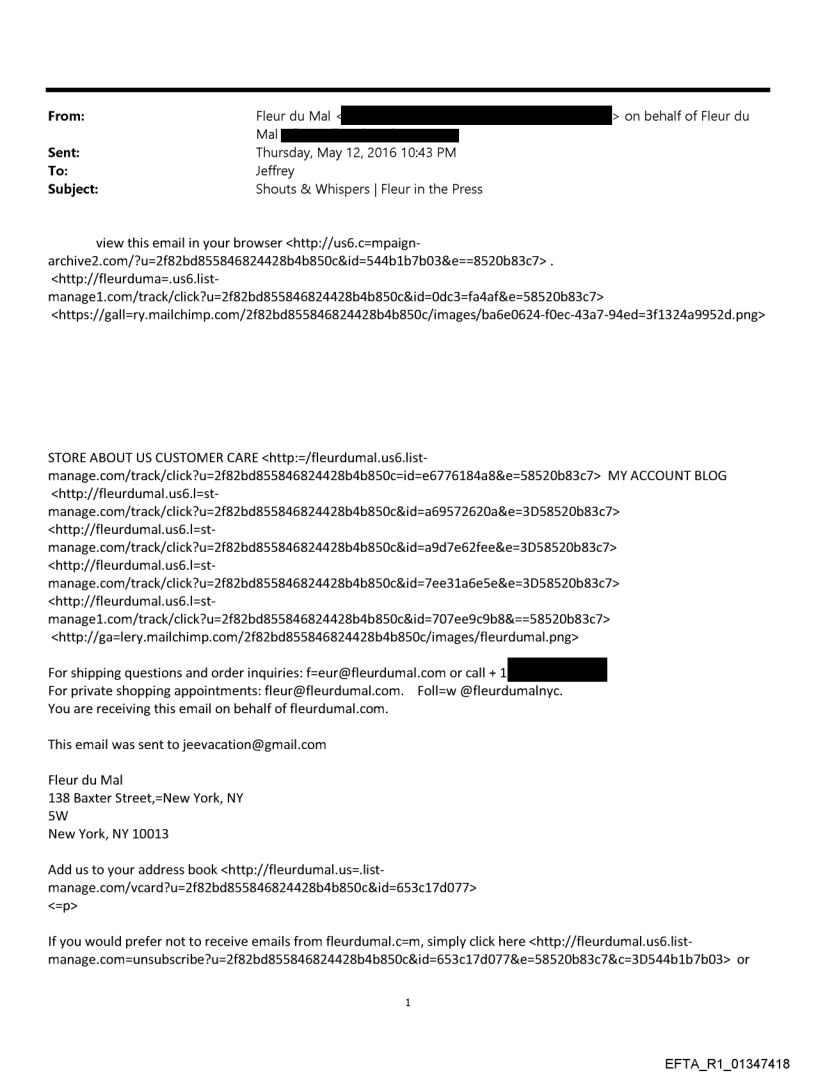 From: Fleur du Mal < > on behalf of Fleur du Mal
Sent: Thursday, May 12, 2016 10:43 PM
To: Jeffrey
Subject: Shouts & Whispers | Fleur in the Press

view this email in your browser <http://us6.c=mpaign-archive2.com/?u=2f82bd855846824428b4b850c&id=544b1b7b03&e==8520b83c7> . <http://fleurduma=.us6.list-manage1.com/track/click?u=2f82bd855846824428b4b850c&id=0dc3=fa4af&e=58520b83c7> <https://gall=ry.mailchimp.com/2f82bd855846824428b4b850c/images/ba6e0624-f0ec-43a7-94ed=3f1324a9952d.png>

STORE ABOUT US CUSTOMER CARE <http:=/fleurdumal.us6.list-manage.com/track/click?u=2f82bd855846824428b4b850c=id=e6776184a8&e=58520b83c7> MY ACCOUNT BLOG <http://fleurdumal.us6.l=st-manage.com/track/click?u=2f82bd855846824428b4b850c&id=a69572620a&e=3D58520b83c7> <http://fleurdumal.us6.l=st-manage.com/track/click?u=2f82bd855846824428b4b850c&id=a9d7e62fee&e=3D58520b83c7> <http://fleurdumal.us6.l=st-manage.com/track/click?u=2f82bd855846824428b4b850c&id=7ee31a6e5e&e=3D58520b83c7> <http://fleurdumal.us6.l=st-manage1.com/track/click?u=2f82bd855846824428b4b850c&id=707ee9c9b8&==58520b83c7> <http://ga=lery.mailchimp.com/2f82bd855846824428b4b850c/images/fleurdumal.png>

For shipping questions and order inquiries: f=eur@fleurdumal.com or call + 1
For private shopping appointments: fleur@fleurdumal.com. Foll=w @fleurdumalnyc.
You are receiving this email on behalf of fleurdumal.com.

This email was sent to jeevacation@gmail.com

Fleur du Mal
138 Baxter Street,=New York, NY
5W
New York, NY 10013

Add us to your address book <http://fleurdumal.us=.list-manage.com/vcard?u=2f82bd855846824428b4b850c&id=653c17d077>
<=p>

If you would prefer not to receive emails from fleurdumal.c=m, simply click here <http://fleurdumal.us6.list-manage.com=unsubscribe?u=2f82bd855846824428b4b850c&id=653c17d077&e=58520b83c7&c=3D544b1b7b03> or

1

EFTA_R1_01347418